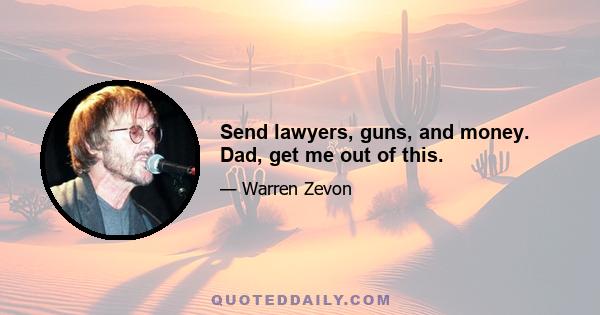 Send lawyers, guns, and money. Dad, get me out of this.

— Warren Zevon

QUOTEDDAILY.COM